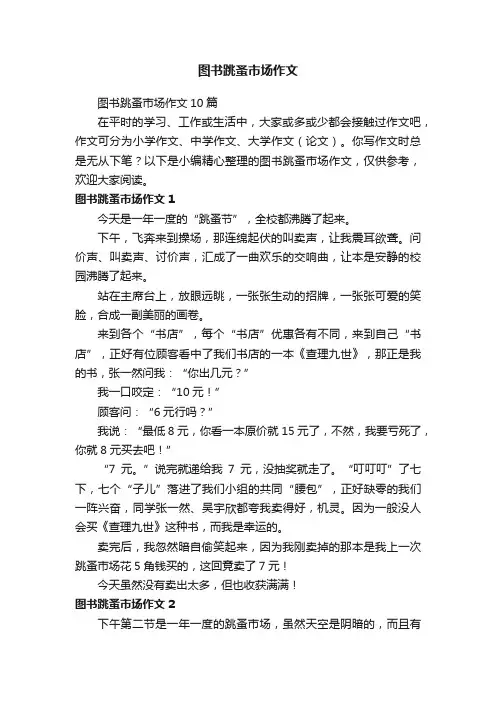 图书跳蚤市场作文

图书跳蚤市场作文 10 篇

在平时的学习、工作或生活中，大家或多或少都会接触过作文吧，作文可分为小学作文、中学作文、大学作文（论文）。你写作文时总是无从下笔？以下是小编精心整理的图书跳蚤市场作文，仅供参考，欢迎大家阅读。

图书跳蚤市场作文 1

今天是一年一度的“跳蚤节”，全校都沸腾了起来。

下午，飞奔来到操场，那连绵起伏的叫卖声，让我震耳欲聋。问价声、叫卖声、讨价声，汇成了一曲欢乐的交响曲，让本是安静的校园沸腾了起来。

站在主席台上，放眼远眺，一张张生动的招牌，一张张可爱的笑脸，合成一副美丽的画卷。

来到各个“书店”，每个“书店”优惠各有不同，来到自己“书店”，正好有位顾客看中了我们书店的一本《查理九世》，那正是我的书，张一然问我：“你出几元？”

我一口咬定：“10 元！”

顾客问：“6 元行吗？”

我说：“最低 8 元，你看一本原价就 15 元了，不然，我要亏死了，你就 8 元买去吧！”

“7 元。”说完就递给我 7 元，没抽奖就走了。“叮叮叮”了七下，七个“子儿”落进了我们小组的共同“腰包”，正好缺零的我们一阵兴奋，同学张一然、吴宇欣都夸我卖得好，机灵。因为一般没人会买《查理九世》这种书，而我是幸运的。

卖完后，我忽然暗自偷笑起来，因为我刚卖掉的那本是我上一次跳蚤市场花 5 角钱买的，这回竟卖了 7 元！

今天虽然没有卖出太多，但也收获满满！

图书跳蚤市场作文 2

下午第二节是一年一度的跳蚤市场，虽然天空是阴暗的，而且有